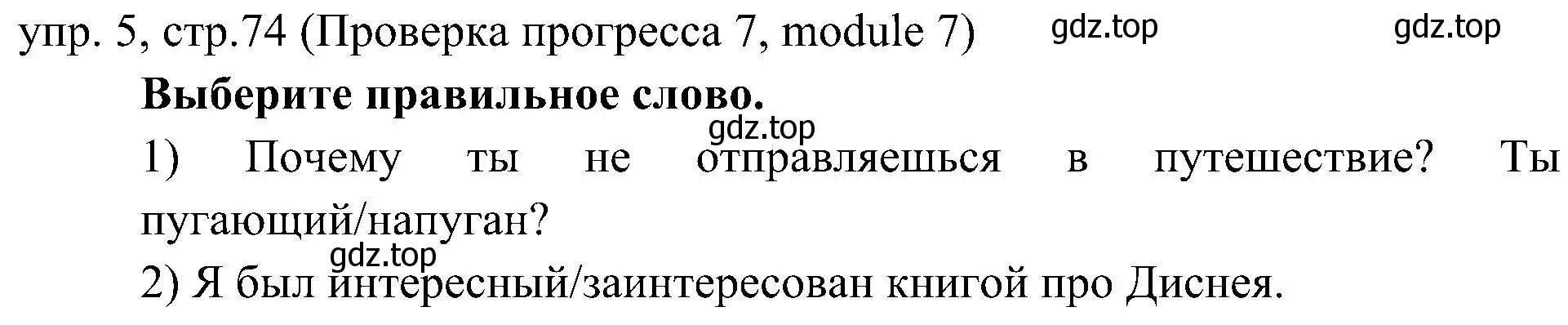 упр. 5, стр.74 (Проверка прогресса 7, module 7) gdz.top gdz.top

**Выберите правильное слово.**

gdz.top

1) Почему ты не отправляешься в путешествие? Ты пугающий/напуган?

gdz.top

2) Я был интересный/заинтересован книгой про Диснея.